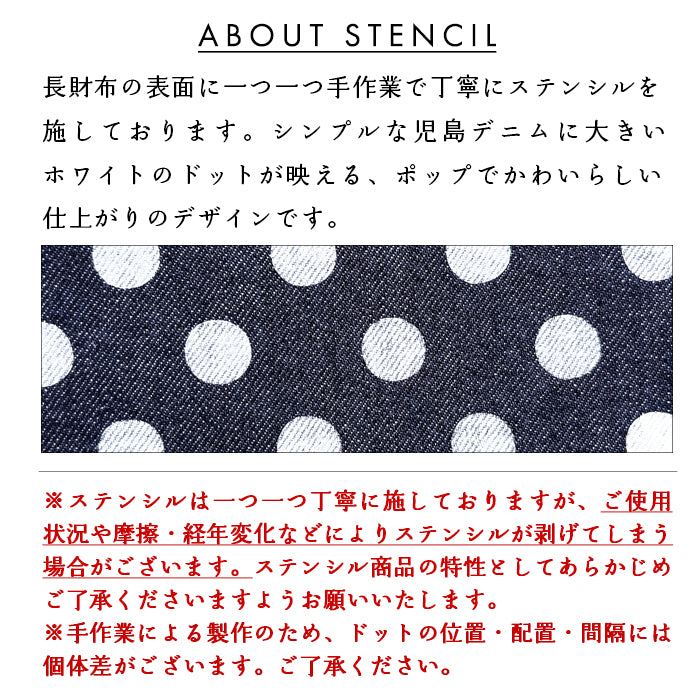 ABOUT STENCIL

長財布の表面に一つ一つ手作業で丁寧にステンシルを施しております。シンプルな児島デニムに大きいホワイトのドットが映える、ポップでかわいらしい仕上がりのデザインです。

※ステンシルは一つ一つ丁寧に施しておりますが、ご使用状況や摩擦・経年変化などによりステンシルが剥げてしまう場合がございます。ステンシル商品の特性としてあらかじめご了承くださいますようお願いいたします。
※手作業による製作のため、ドットの位置・配置・間隔には個体差がございます。ご了承ください。